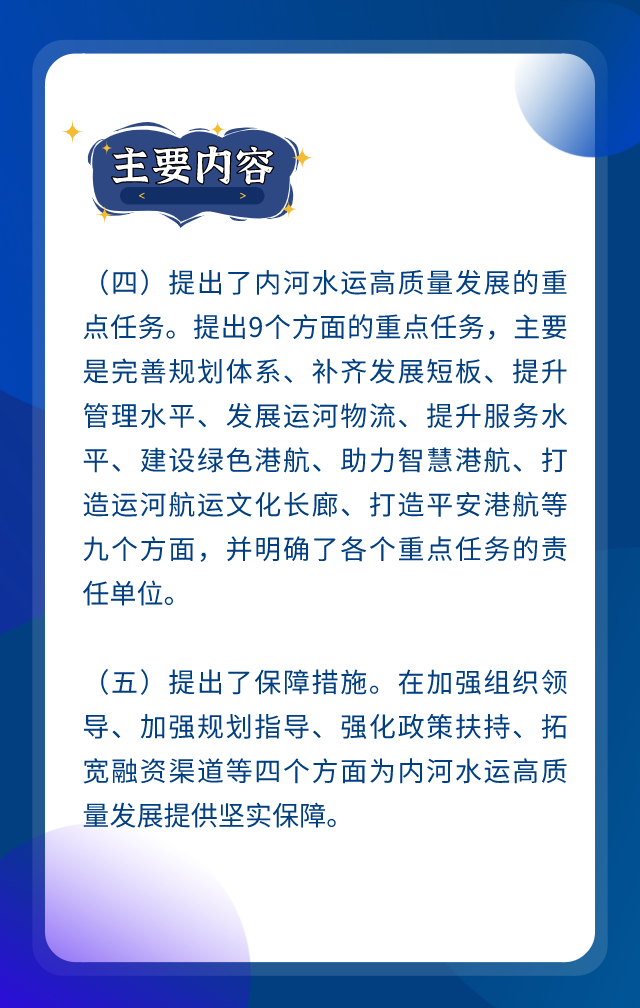 主要内容

< >

（四）提出了内河水运高质量发展的重点任务。提出9个方面的重点任务，主要是完善规划体系、补齐发展短板、提升管理水平、发展运河物流、提升服务水平、建设绿色港航、助力智慧港航、打造运河航运文化长廊、打造平安港航等九个方面，并明确了各个重点任务的责任单位。

（五）提出了保障措施。在加强组织领导、加强规划指导、强化政策扶持、拓宽融资渠道等四个方面为内河水运高质量发展提供坚实保障。